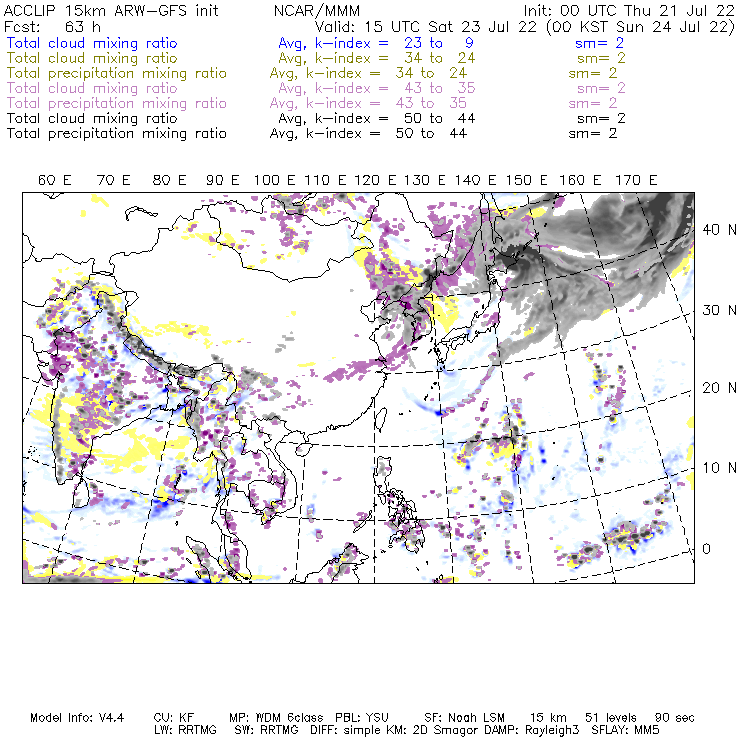 ACCLIP 15km ARW-GFS init NCAR/MMM Init: 00 UTC Thu 21 Jul 22
Fcst: 63 h Valid: 15 UTC Sat 23 Jul 22 (00 KST Sun 24 Jul 22)
Total cloud mixing ratio Avg, k-index = 23 to 9 sm= 2
Total cloud mixing ratio Avg, k-index = 34 to 24 sm= 2
Total precipitation mixing ratio Avg, k-index = 34 to 24 sm= 2
Total cloud mixing ratio Avg, k-index = 43 to 35 sm= 2
Total precipitation mixing ratio Avg, k-index = 43 to 35 sm= 2
Total cloud mixing ratio Avg, k-index = 50 to 44 sm= 2
Total precipitation mixing ratio Avg, k-index = 50 to 44 sm= 2

60 E 70 E 80 E 90 E 100 E 110 E 120 E 130 E 140 E 150 E 160 E 170 E

40 N
30 N
20 N
10 N
0

Model Info: V4.4 CU: KF MP: WDM 6class PBL: YSU SF: Noah LSM 15 km 51 levels 90 sec
LW: RRTMG SW: RRTMG DIFF: simple KM: 2D Smagor DAMP: Rayleigh3 SFLAY: MM5